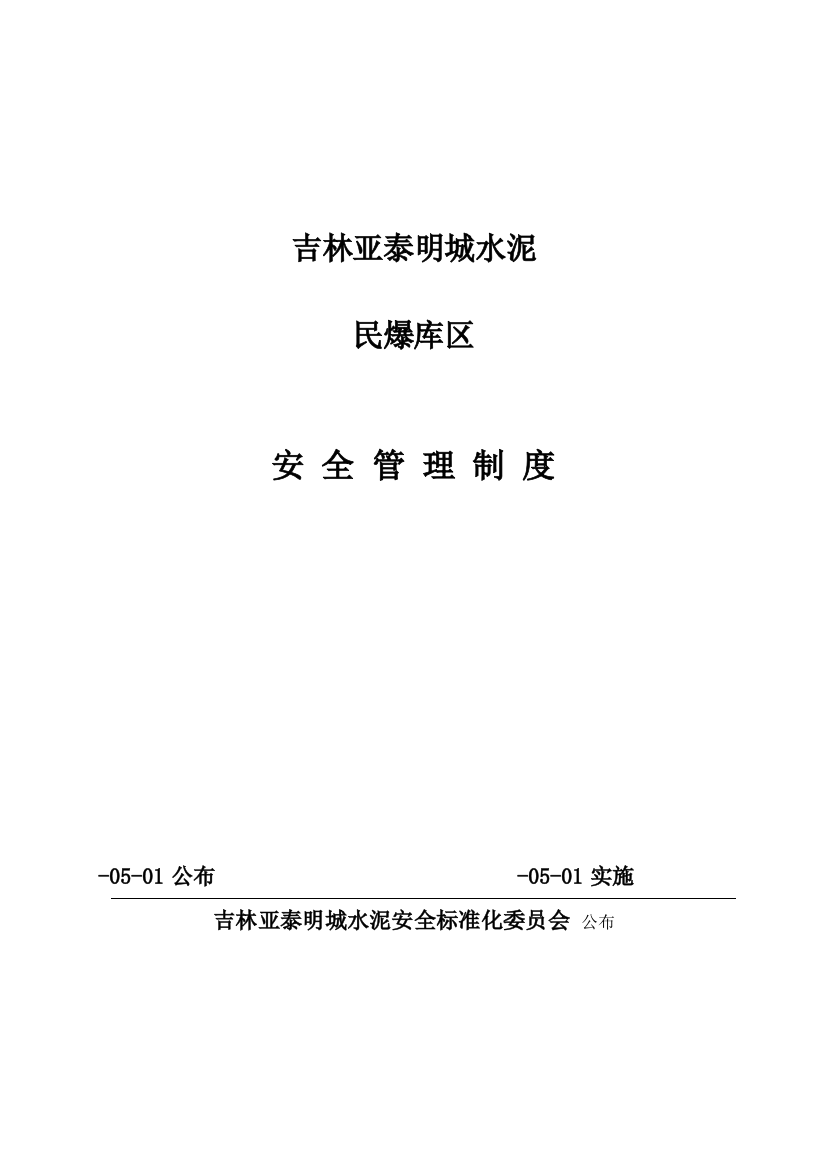 吉林亚泰明城水泥

民爆库区

安 全 管 理 制 度

-05-01 公布

-05-01 实施

吉林亚泰明城水泥安全标准化委员会 公布